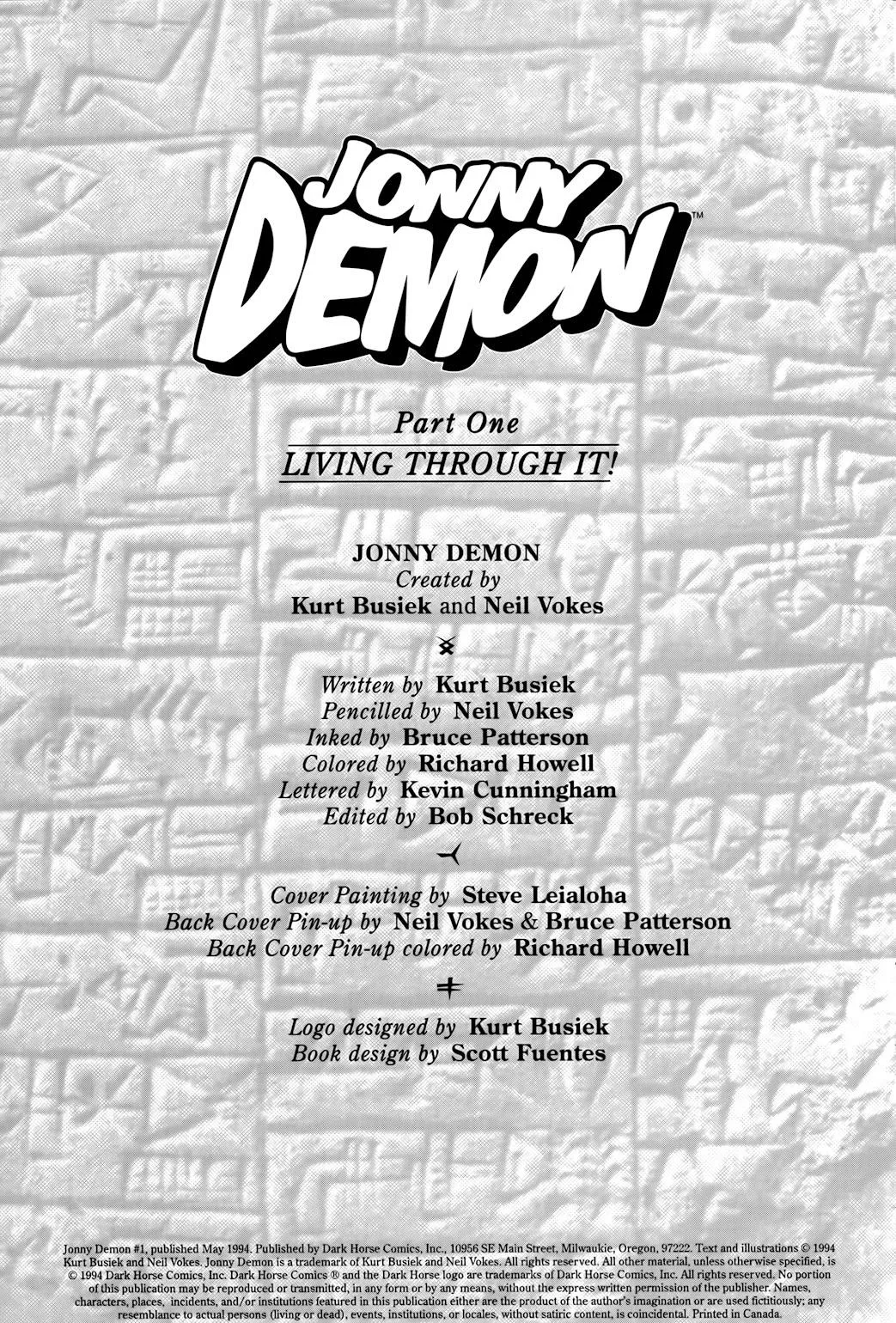 JONNY DEMON™

Part One
LIVING THROUGH IT!

JONNY DEMON
Created by
Kurt Busiek and Neil Vokes

Written by Kurt Busiek
Pencilled by Neil Vokes
Inked by Bruce Patterson
Colored by Richard Howell
Lettered by Kevin Cunningham
Edited by Bob Schreck

Cover Painting by Steve Leialoha
Back Cover Pin-up by Neil Vokes & Bruce Patterson
Back Cover Pin-up colored by Richard Howell

Logo designed by Kurt Busiek
Book design by Scott Fuentes

Jonny Demon #1, published May 1994. Published by Dark Horse Comics, Inc., 10956 SE Main Street, Milwaukie, Oregon, 97222. Text and illustrations © 1994 Kurt Busiek and Neil Vokes. Jonny Demon is a trademark of Kurt Busiek and Neil Vokes. All rights reserved. All other material, unless otherwise specified, is © 1994 Dark Horse Comics, Inc. Dark Horse Comics ® and the Dark Horse logo are trademarks of Dark Horse Comics, Inc. All rights reserved. No portion of this publication may be reproduced or transmitted, in any form or by any means, without the express written permission of the publisher. Names, characters, places, incidents, and/or institutions featured in this publication either are the product of the author's imagination or are used fictitiously; any resemblance to actual persons (living or dead), events, institutions, or locales, without satiric content, is coincidental. Printed in Canada.